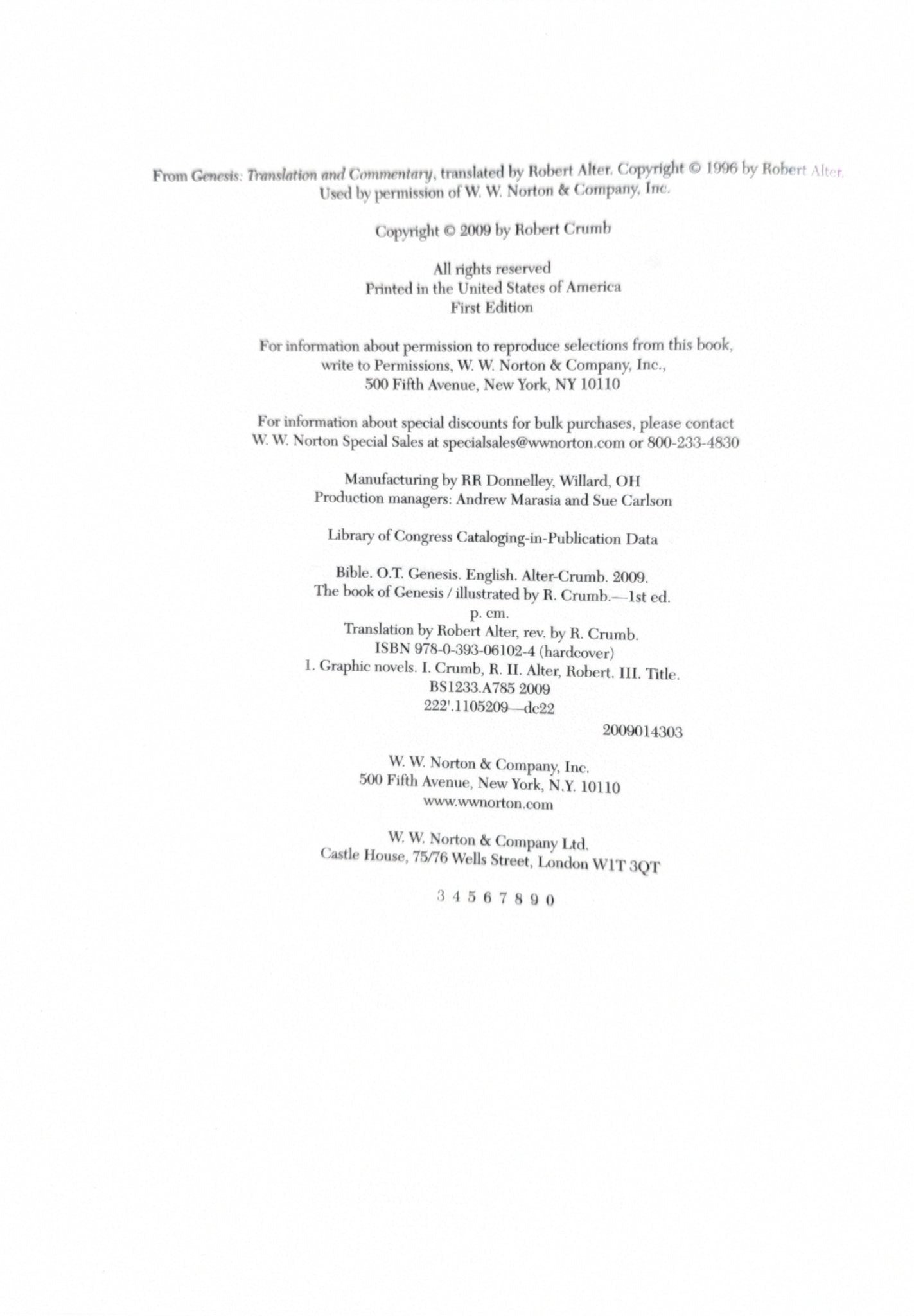 From Genesis: Translation and Commentary, translated by Robert Alter. Copyright © 1996 by Robert Alter. Used by permission of W. W. Norton & Company, Inc.

Copyright © 2009 by Robert Crumb

All rights reserved
Printed in the United States of America
First Edition

For information about permission to reproduce selections from this book, write to Permissions, W. W. Norton & Company, Inc., 500 Fifth Avenue, New York, NY 10110

For information about special discounts for bulk purchases, please contact W. W. Norton Special Sales at specialsales@wwnorton.com or 800-233-4830

Manufacturing by RR Donnelley, Willard, OH
Production managers: Andrew Marasia and Sue Carlson

Library of Congress Cataloging-in-Publication Data

Bible. O.T. Genesis. English. Alter-Crumb. 2009.
The book of Genesis / illustrated by R. Crumb.—1st ed.
p. cm.
Translation by Robert Alter, rev. by R. Crumb.
ISBN 978-0-393-06102-4 (hardcover)
1. Graphic novels. I. Crumb, R. II. Alter, Robert. III. Title.
BS1233.A785 2009
222'.1105209—dc22

2009014303

W. W. Norton & Company, Inc.
500 Fifth Avenue, New York, N.Y. 10110
www.wwnorton.com

W. W. Norton & Company Ltd.
Castle House, 75/76 Wells Street, London W1T 3QT

3 4 5 6 7 8 9 0